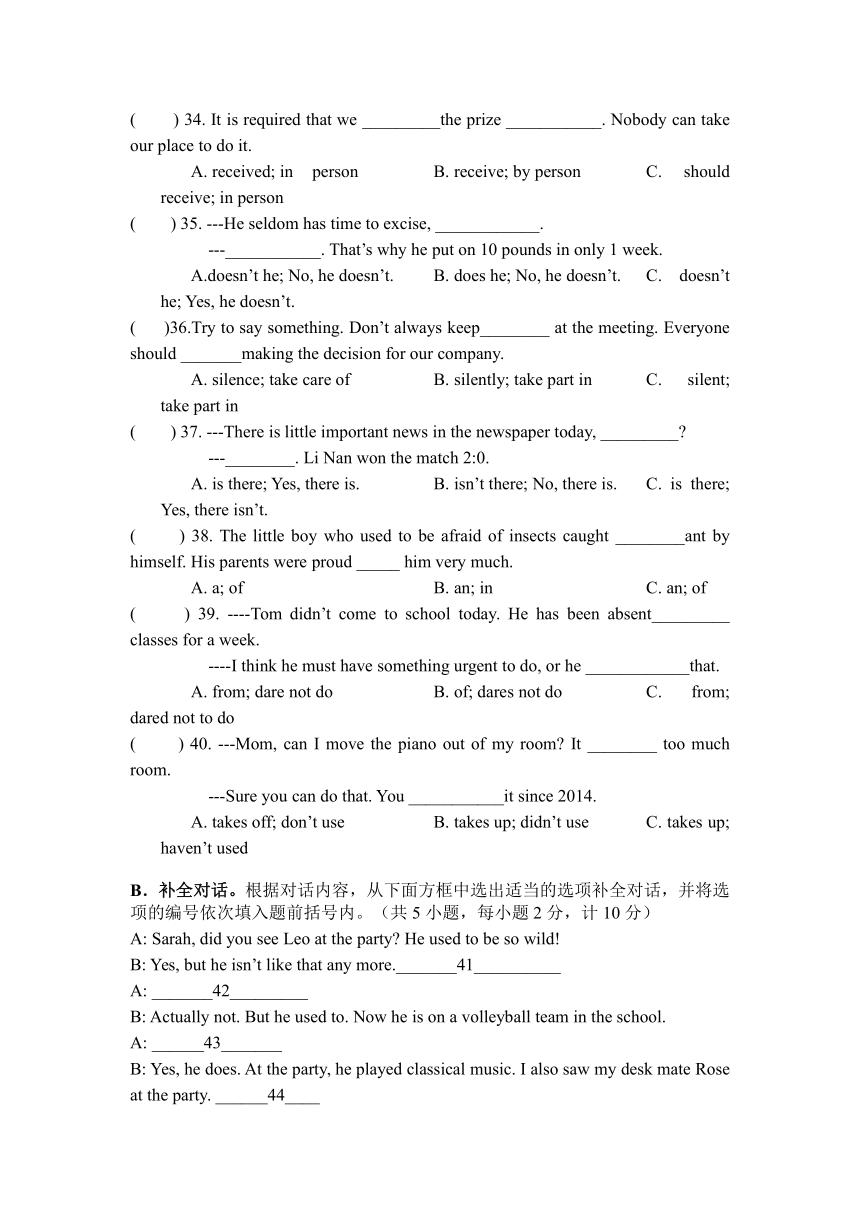 (　　) 34. It is required that we _________the prize ___________. Nobody can take our place to do it.

A. received; in person　　B. receive; by person　　C. should receive; in person

(　　) 35. ---He seldom has time to excise, ____________.

---___________. That's why he put on 10 pounds in only 1 week.

A.doesn't he; No, he doesn't.　　B. does he; No, he doesn't.　　C. doesn't he; Yes, he doesn't.

(　　)36.Try to say something. Don't always keep________ at the meeting. Everyone should _______making the decision for our company.

A. silence; take care of　　B. silently; take part in　　C. silent; take part in

(　　) 37. ---There is little important news in the newspaper today, _________?

---________. Li Nan won the match 2:0.

A. is there; Yes, there is.　　B. isn't there; No, there is.　　C. is there; Yes, there isn't.

(　　) 38. The little boy who used to be afraid of insects caught ________ant by himself. His parents were proud _____ him very much.

A. a; of　　B. an; in　　C. an; of

(　　) 39. ----Tom didn't come to school today. He has been absent_________ classes for a week.

----I think he must have something urgent to do, or he ____________that.

A. from; dare not do　　B. of; dares not do　　C. from; dared not to do

(　　) 40. ---Mom, can I move the piano out of my room? It ________ too much room.

---Sure you can do that. You ___________it since 2014.

A. takes off; don't use　　B. takes up; didn't use　　C. takes up; haven't used

B．补全对话。根据对话内容，从下面方框中选出适当的选项补全对话，并将选项的编号依次填入题前括号内。（共 5 小题，每小题 2 分，计 10 分）

A: Sarah, did you see Leo at the party? He used to be so wild!

B: Yes, but he isn't like that any more._______41__________

A: _______42_________

B: Actually not. But he used to. Now he is on a volleyball team in the school.

A: ______43_______

B: Yes, he does. At the party, he played classical music. I also saw my desk mate Rose at the party. ______44____